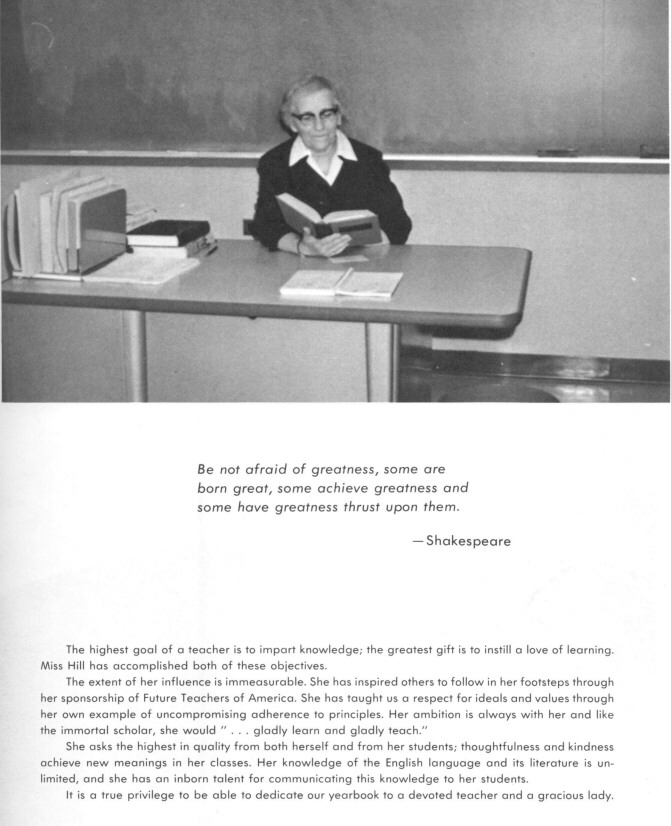 Be not afraid of greatness, some are born great, some achieve greatness and some have greatness thrust upon them.

—Shakespeare

The highest goal of a teacher is to impart knowledge; the greatest gift is to instill a love of learning. Miss Hill has accomplished both of these objectives.

The extent of her influence is immeasurable. She has inspired others to follow in her footsteps through her sponsorship of Future Teachers of America. She has taught us a respect for ideals and values through her own example of uncompromising adherence to principles. Her ambition is always with her and like the immortal scholar, she would " . . . gladly learn and gladly teach."

She asks the highest in quality from both herself and from her students; thoughtfulness and kindness achieve new meanings in her classes. Her knowledge of the English language and its literature is unlimited, and she has an inborn talent for communicating this knowledge to her students.

It is a true privilege to be able to dedicate our yearbook to a devoted teacher and a gracious lady.